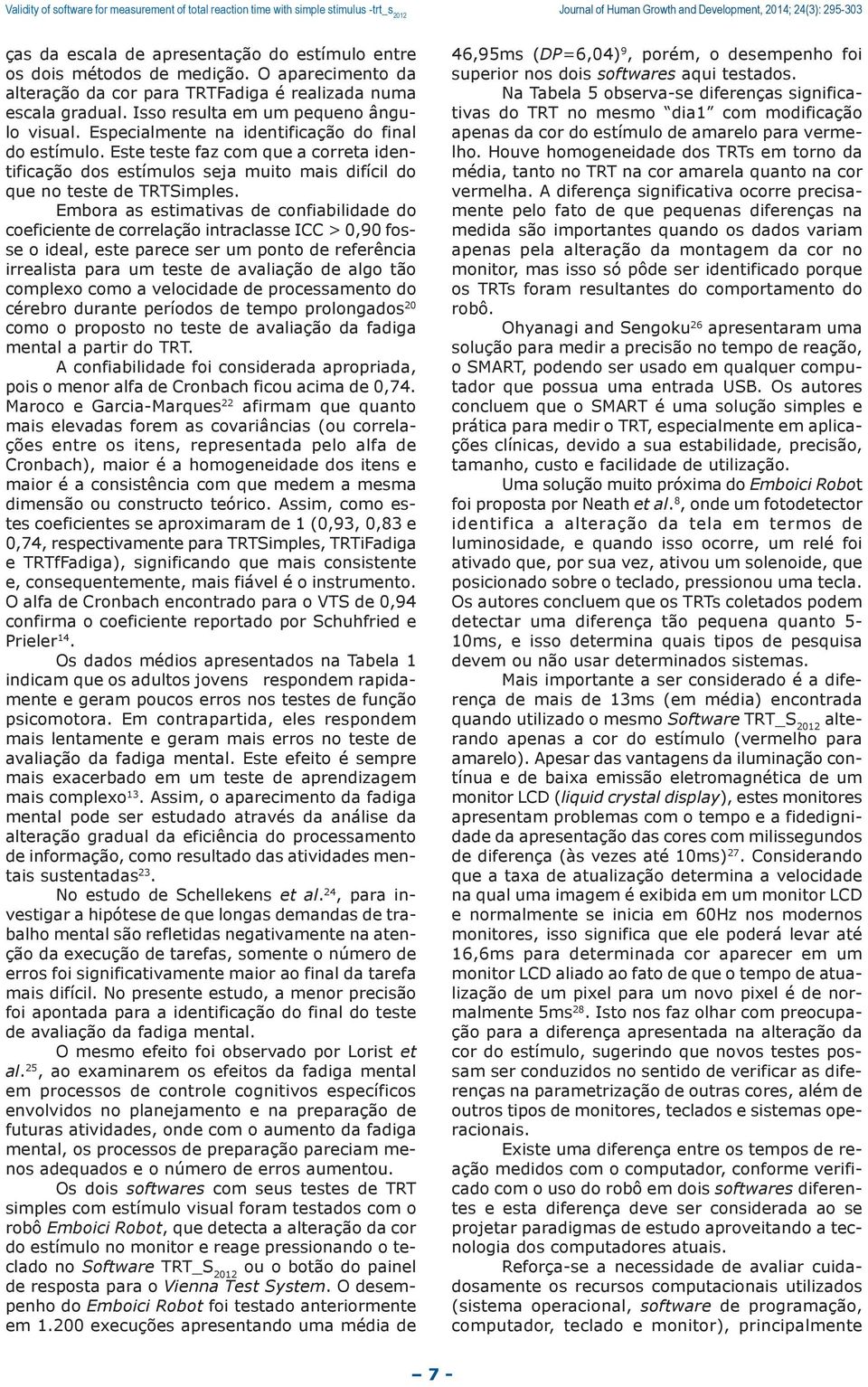 Validity of software for measurement of total reaction time with simple stimulus -trt_s$_{2012}$     Journal of Human Growth and Development, 2014; 24(3): 295-303

ças da escala de apresentação do estímulo entre os dois métodos de medição. O aparecimento da alteração da cor para TRTFadiga é realizada numa escala gradual. Isso resulta em um pequeno ângulo visual. Especialmente na identificação do final do estímulo. Este teste faz com que a correta identificação dos estímulos seja muito mais difícil do que no teste de TRTSimples.

Embora as estimativas de confiabilidade do coeficiente de correlação intraclasse ICC > 0,90 fosse o ideal, este parece ser um ponto de referência irrealista para um teste de avaliação de algo tão complexo como a velocidade de processamento do cérebro durante períodos de tempo prolongados$^{20}$ como o proposto no teste de avaliação da fadiga mental a partir do TRT.

A confiabilidade foi considerada apropriada, pois o menor alfa de Cronbach ficou acima de 0,74. Maroco e Garcia-Marques$^{22}$ afirmam que quanto mais elevadas forem as covariâncias (ou correlações entre os itens, representada pelo alfa de Cronbach), maior é a homogeneidade dos itens e maior é a consistência com que medem a mesma dimensão ou constructo teórico. Assim, como estes coeficientes se aproximaram de 1 (0,93, 0,83 e 0,74, respectivamente para TRTSimples, TRTiFadiga e TRTfFadiga), significando que mais consistente e, consequentemente, mais fiável é o instrumento. O alfa de Cronbach encontrado para o VTS de 0,94 confirma o coeficiente reportado por Schuhfried e Prieler$^{14}$.

Os dados médios apresentados na Tabela 1 indicam que os adultos jovens respondem rapidamente e geram poucos erros nos testes de função psicomotora. Em contrapartida, eles respondem mais lentamente e geram mais erros no teste de avaliação da fadiga mental. Este efeito é sempre mais exacerbado em um teste de aprendizagem mais complexo$^{13}$. Assim, o aparecimento da fadiga mental pode ser estudado através da análise da alteração gradual da eficiência do processamento de informação, como resultado das atividades mentais sustentadas$^{23}$.

No estudo de Schellekens et al.$^{24}$, para investigar a hipótese de que longas demandas de trabalho mental são refletidas negativamente na atenção da execução de tarefas, somente o número de erros foi significativamente maior ao final da tarefa mais difícil. No presente estudo, a menor precisão foi apontada para a identificação do final do teste de avaliação da fadiga mental.

O mesmo efeito foi observado por Lorist et al.$^{25}$, ao examinarem os efeitos da fadiga mental em processos de controle cognitivos específicos envolvidos no planejamento e na preparação de futuras atividades, onde com o aumento da fadiga mental, os processos de preparação pareciam menos adequados e o número de erros aumentou.

Os dois softwares com seus testes de TRT simples com estímulo visual foram testados com o robô Emboici Robot, que detecta a alteração da cor do estímulo no monitor e reage pressionando o teclado no Software TRT_S$_{2012}$ ou o botão do painel de resposta para o Vienna Test System. O desempenho do Emboici Robot foi testado anteriormente em 1.200 execuções apresentando uma média de 46,95ms (DP=6,04)$^{9}$, porém, o desempenho foi superior nos dois softwares aqui testados.

Na Tabela 5 observa-se diferenças significativas do TRT no mesmo "dia1" com modificação apenas da cor do estímulo de amarelo para vermelho. Houve homogeneidade dos TRTs em torno da média, tanto no TRT na cor amarela quanto na cor vermelha. A diferença significativa ocorre precisamente pelo fato de que pequenas diferenças na medida são importantes quando os dados variam apenas pela alteração da montagem da cor no monitor, mas isso só pôde ser identificado porque os TRTs foram resultantes do comportamento do robô.

Ohyanagi and Sengoku$^{26}$ apresentaram uma solução para medir a precisão no tempo de reação, o SMART, podendo ser usado em qualquer computador que possua uma entrada USB. Os autores concluem que o SMART é uma solução simples e prática para medir o TRT, especialmente em aplicações clínicas, devido a sua estabilidade, precisão, tamanho, custo e facilidade de utilização.

Uma solução muito próxima do Emboici Robot foi proposta por Neath et al.$^{8}$, onde um fotodetector identifica a alteração da tela em termos de luminosidade, e quando isso ocorre, um relé foi ativado que, por sua vez, ativou um solenoide, que posicionado sobre o teclado, pressionou uma tecla. Os autores concluem que os TRTs coletados podem detectar uma diferença tão pequena quanto 5-10ms, e isso determina quais tipos de pesquisa devem ou não usar determinados sistemas.

Mais importante a ser considerado é a diferença de mais de 13ms (em média) encontrada quando utilizado o mesmo Software TRT_S$_{2012}$ alterando apenas a cor do estímulo (vermelho para amarelo). Apesar das vantagens da iluminação contínua e de baixa emissão eletromagnética de um monitor LCD (liquid crystal display), estes monitores apresentam problemas com o tempo e a fidedignidade da apresentação das cores com milissegundos de diferença (às vezes até 10ms)$^{27}$. Considerando que a taxa de atualização determina a velocidade na qual uma imagem é exibida em um monitor LCD e normalmente se inicia em 60Hz nos modernos monitores, isso significa que ele poderá levar até 16,6ms para determinada cor aparecer em um monitor LCD aliado ao fato de que o tempo de atualização de um pixel para um novo pixel é de normalmente 5ms$^{28}$. Isto nos faz olhar com preocupação para a diferença apresentada na alteração da cor do estímulo, sugerindo que novos testes possam ser conduzidos no sentido de verificar as diferenças na parametrização de outras cores, além de outros tipos de monitores, teclados e sistemas operacionais.

Existe uma diferença entre os tempos de reação medidos com o computador, conforme verificado com o uso do robô em dois softwares diferentes e esta diferença deve ser considerada ao se projetar paradigmas de estudo aproveitando a tecnologia dos computadores atuais.

Reforça-se a necessidade de avaliar cuidadosamente os recursos computacionais utilizados (sistema operacional, software de programação, computador, teclado e monitor), principalmente

– 7 -